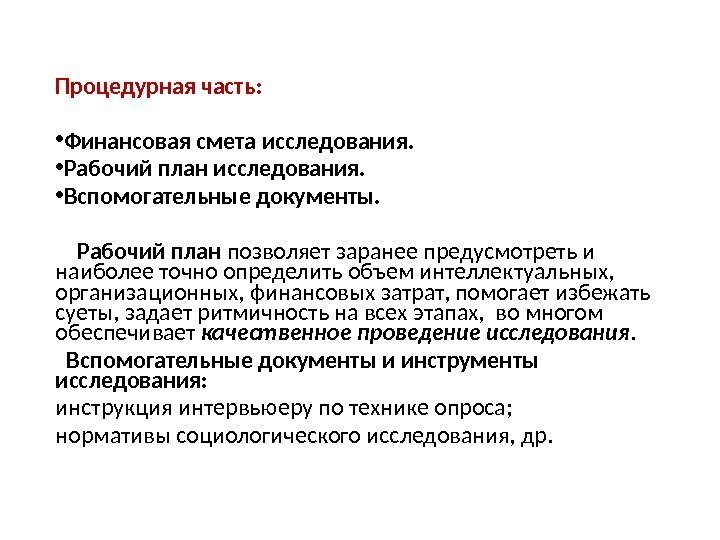 Процедурная часть:

•Финансовая смета исследования.
•Рабочий план исследования.
•Вспомогательные документы.

Рабочий план позволяет заранее предусмотреть и наиболее точно определить объем интеллектуальных, организационных, финансовых затрат, помогает избежать суеты, задает ритмичность на всех этапах, во многом обеспечивает качественное проведение исследования.

Вспомогательные документы и инструменты исследования:

инструкция интервьюеру по технике опроса;

нормативы социологического исследования, др.